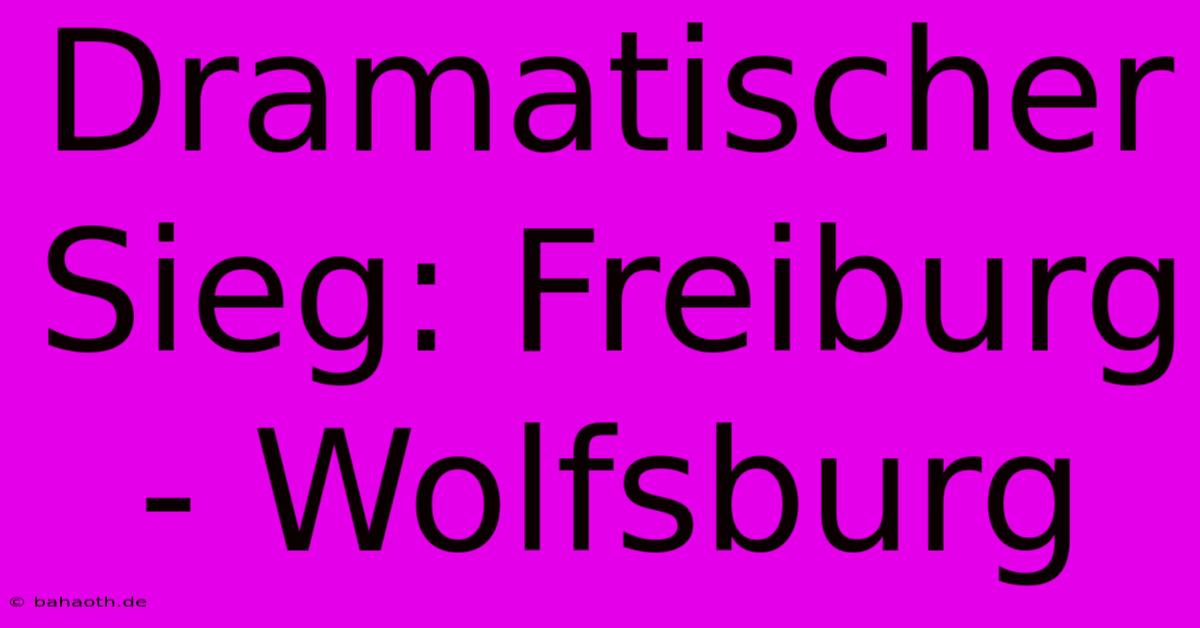 Dramatischer Sieg: Freiburg - Wolfsburg

© bahaoth.de